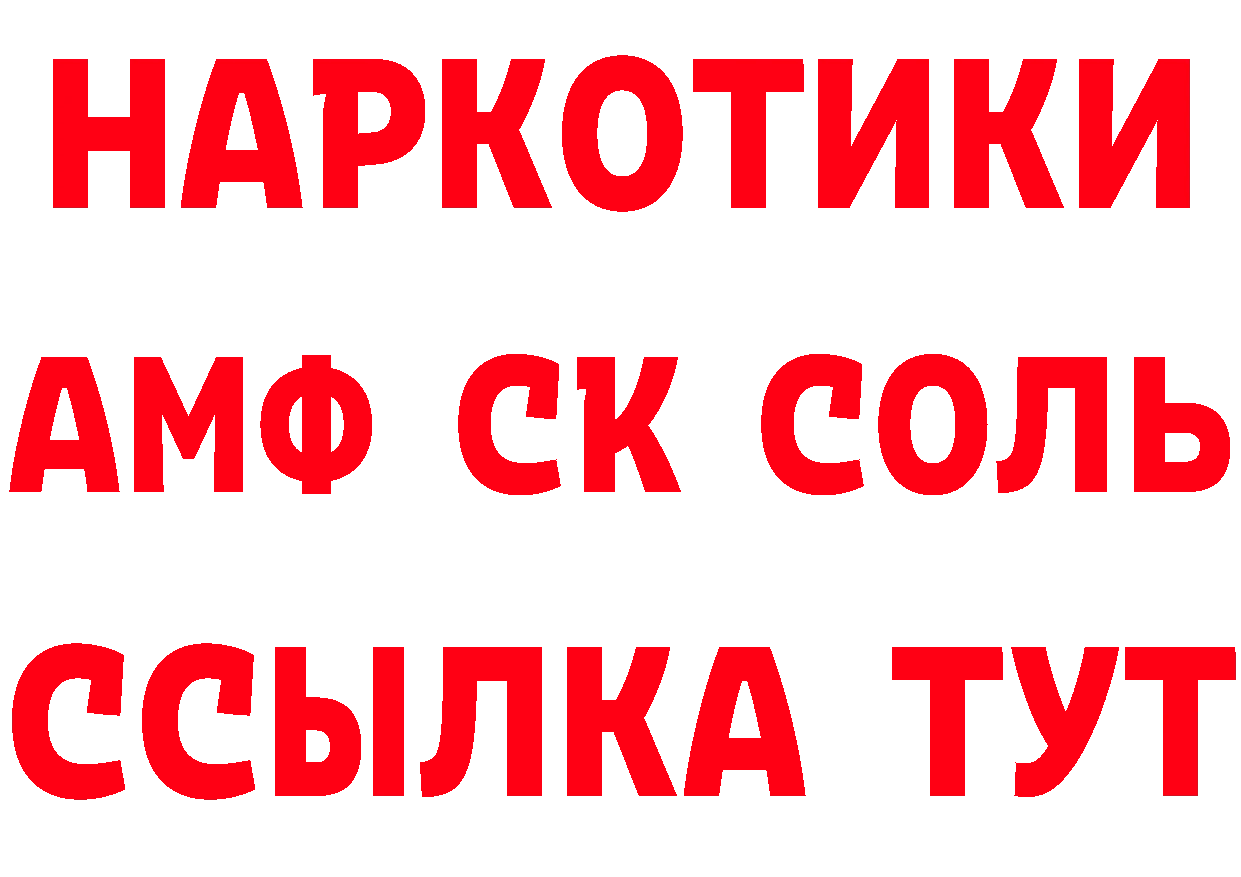 НАРКОТИКИ

АМФ СК СОЛЬ

ССЫЛКА ТУТ